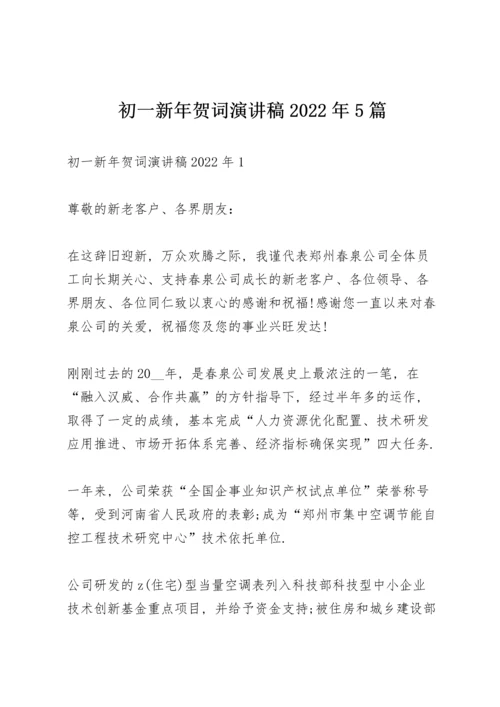 初一新年贺词演讲稿2022年5篇

初一新年贺词演讲稿2022年1

尊敬的新老客户、各界朋友：

在这辞旧迎新，万众欢腾之际，我谨代表郑州春泉公司全体员工向长期关心、支持春泉公司成长的新老客户、各位领导、各界朋友、各位同仁致以衷心的感谢和祝福!感谢您一直以来对春泉公司的关爱，祝福您及您的事业兴旺发达!

刚刚过去的20__年，是春泉公司发展史上最浓注的一笔，在“融入汉威、合作共赢”的方针指导下，经过半年多的运作，取得了一定的成绩，基本完成“人力资源优化配置、技术研发应用推进、市场开拓体系完善、经济指标确保实现”四大任务.

一年来，公司荣获“全国企事业知识产权试点单位”荣誉称号等，受到河南省人民政府的表彰;成为“郑州市集中空调节能自控工程技术研究中心”技术依托单位.

公司研发的z(住宅)型当量空调表列入科技部科技型中小企业技术创新基金重点项目，并给予资金支持;被住房和城乡建设部